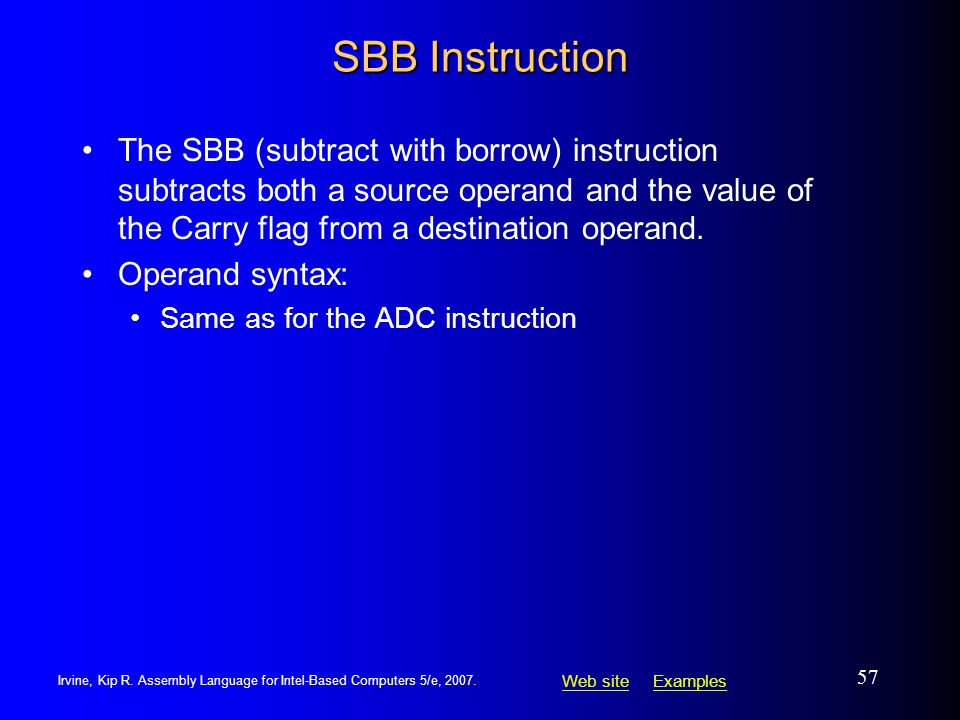 SBB Instruction

• The SBB (subtract with borrow) instruction subtracts both a source operand and the value of the Carry flag from a destination operand.

• Operand syntax:

• Same as for the ADC instruction

Irvine, Kip R. Assembly Language for Intel-Based Computers 5/e, 2007.

Web site Examples

57